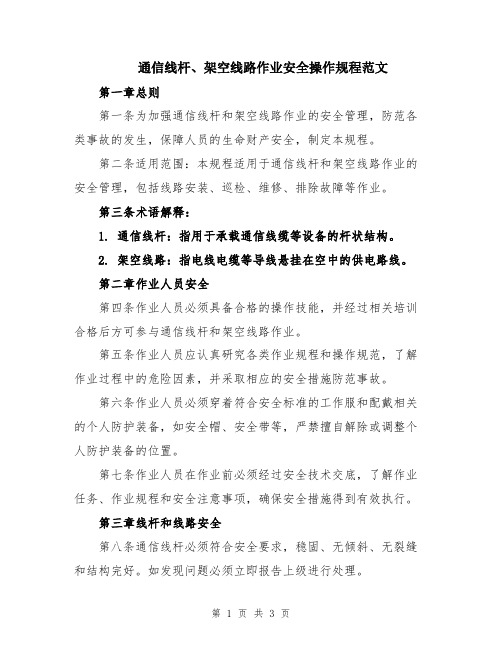 通信线杆、架空线路作业安全操作规程范文

第一章总则

第一条为加强通信线杆和架空线路作业的安全管理，防范各类事故的发生，保障人员的生命财产安全，制定本规程。

第二条适用范围：本规程适用于通信线杆和架空线路作业的安全管理，包括线路安装、巡检、维修、排除故障等作业。

第三条术语解释：

1. 通信线杆：指用于承载通信线缆等设备的杆状结构。

2. 架空线路：指电线电缆等导线悬挂在空中的供电路线。

第二章作业人员安全

第四条作业人员必须具备合格的操作技能，并经过相关培训合格后方可参与通信线杆和架空线路作业。

第五条作业人员应认真研究各类作业规程和操作规范，了解作业过程中的危险因素，并采取相应的安全措施防范事故。

第六条作业人员必须穿着符合安全标准的工作服和配戴相关的个人防护装备，如安全帽、安全带等，严禁擅自解除或调整个人防护装备的位置。

第七条作业人员在作业前必须经过安全技术交底，了解作业任务、作业规程和安全注意事项，确保安全措施得到有效执行。

第三章线杆和线路安全

第八条通信线杆必须符合安全要求，稳固、无倾斜、无裂缝和结构完好。如发现问题必须立即报告上级进行处理。

第 1 页 共 3 页